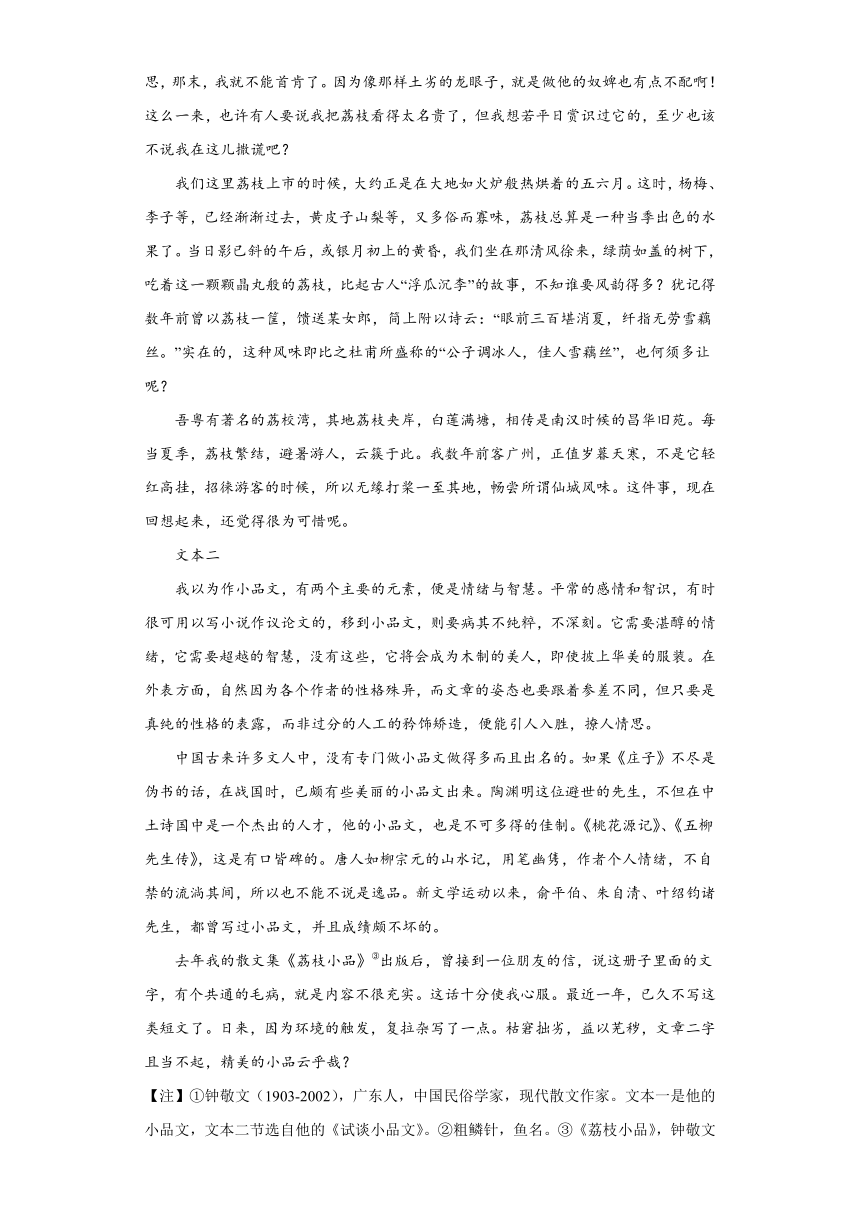 思，那末，我就不能首肯了。因为像那样土劣的龙眼子，就是做他的奴婢也有点不配啊！这么一来，也许有人要说我把荔枝看得太名贵了，但我想若平日赏识过它的，至少也该不说我在这儿撒谎吧？

我们这里荔枝上市的时候，大约正是在大地如火炉般热烘着的五六月。这时，杨梅、李子等，已经渐渐过去，黄皮子山梨等，又多俗而寡味，荔枝总算是一种当季出色的水果了。当日影已斜的午后，或银月初上的黄昏，我们坐在那清风徐来，绿荫如盖的树下，吃着这一颗颗晶丸般的荔枝，比起古人“浮瓜沉李”的故事，不知谁要风韵得多？犹记得数年前曾以荔枝一筐，馈送某女郎，简上附以诗云：“眼前三百堪消夏，纤指无劳雪藕丝。”实在的，这种风味即比之杜甫所盛称的“公子调冰人，佳人雪藕丝”，也何须多让呢？

吾粤有著名的荔枝湾，其地荔枝夹岸，白莲满塘，相传是南汉时候的昌华旧苑。每当夏季，荔枝繁结，避暑游人，云簇于此。我数年前客广州，正值岁暮天寒，不是它轻红高挂，招徕游客的时候，所以无缘打桨一至其地，畅尝所谓仙城风味。这件事，现在回想起来，还觉得很为可惜呢。

文本二

我以为作小品文，有两个主要的元素，便是情绪与智慧。平常的感情和智识，有时很可用以写小说作议论文的，移到小品文，则要病其不纯粹，不深刻。它需要湛醇的情绪，它需要超越的智慧，没有这些，它将会成为木制的美人，即使披上华美的服装。在外表方面，自然因为各个作者的性格殊异，而文章的姿态也要跟着参差不同，但只要是真纯的性格的表露，而非过分的人工的矜饰矫造，便能引人入胜，撩人情思。

中国古来许多文人中，没有专门做小品文做得多而且出名的。如果《庄子》不尽是伪书的话，在战国时，已颇有些美丽的小品文出来。陶渊明这位避世的先生，不但在中土诗国中是一个杰出的人才，他的小品文，也是不可多得的佳制。《桃花源记》、《五柳先生传》，这是有口皆碑的。唐人如柳宗元的山水记，用笔幽隽，作者个人情绪，不自禁的流淌其间，所以也不能不说是逸品。新文学运动以来，俞平伯、朱自清、叶绍钧诸先生，都曾写过小品文，并且成绩颇不坏的。

去年我的散文集《荔枝小品》③出版后，曾接到一位朋友的信，说这册子里面的文字，有个共通的毛病，就是内容不很充实。这话十分使我心服。最近一年，已久不写这类短文了。日来，因为环境的触发，复拉杂写了一点。枯窘拙劣，益以芜秽，文章二字且当不起，精美的小品云乎哉？

【注】①钟敬文（1903-2002），广东人，中国民俗学家，现代散文作家。文本一是他的小品文，文本二节选自他的《试谈小品文》。②粗鳞针，鱼名。③《荔枝小品》，钟敬文